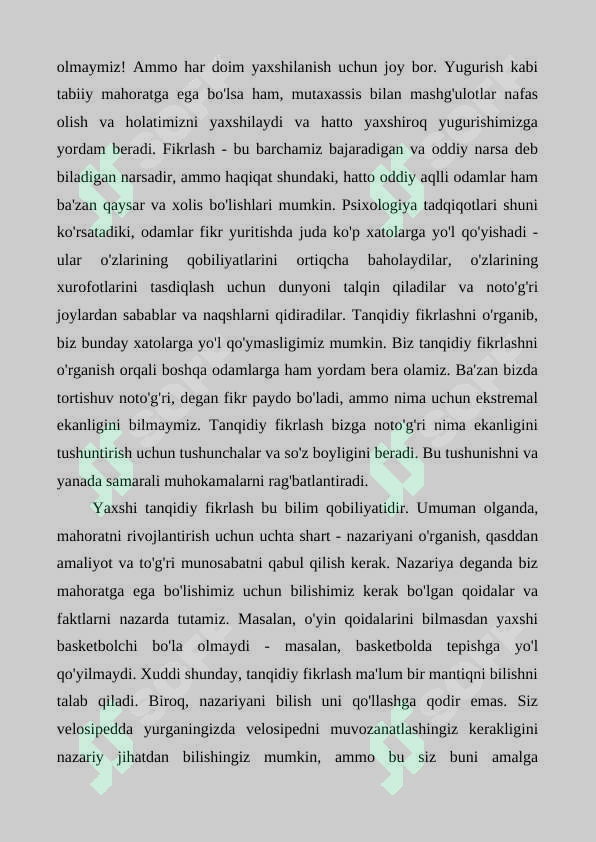 olmaymiz! Ammo har doim yaxshilanish uchun joy bor. Yugurish kabi tabiiy mahoratga ega bo'lsa ham, mutaxassis bilan mashg'ulotlar nafas olish va holatimizni yaxshilaydi va hatto yaxshiroq yugurishimizga yordam beradi. Fikrlash - bu barchamiz bajaradigan va oddiy narsa deb biladigan narsadir, ammo haqiqat shundaki, hatto oddiy aqlli odamlar ham ba'zan qaysar va xolis bo'lishlari mumkin. Psixologiya tadqiqotlari shuni ko'rsatadiki, odamlar fikr yuritishda juda ko'p xatolarga yo'l qo'yishadi - ular o'zlarining qobiliyatlarini ortiqcha baholaydilar, o'zlarining xurofotlarini tasdiqlash uchun dunyoni talqin qiladilar va noto'g'ri joylardan sabablar va naqshlarni qidiradilar. Tanqidiy fikrlashni o'rganib, biz bunday xatolarga yo'l qo'ymasligimiz mumkin. Biz tanqidiy fikrlashni o'rganish orqali boshqa odamlarga ham yordam bera olamiz. Ba'zan bizda tortishuv noto'g'ri, degan fikr paydo bo'ladi, ammo nima uchun ekstremal ekanligini bilmaymiz. Tanqidiy fikrlash bizga noto'g'ri nima ekanligini tushuntirish uchun tushunchalar va so'z boyligini beradi. Bu tushunishni va yanada samarali muhokamalarni rag'batlantiradi.

Yaxshi tanqidiy fikrlash bu bilim qobiliyatidir. Umuman olganda, mahoratni rivojlantirish uchun uchta shart - nazariyani o'rganish, qasddan amaliyot va to'g'ri munosabatni qabul qilish kerak. Nazariya deganda biz mahoratga ega bo'lishimiz uchun bilishimiz kerak bo'lgan qoidalar va faktlarni nazarda tutamiz. Masalan, o'yin qoidalarini bilmasdan yaxshi basketbolchi bo'la olmaydi - masalan, basketbolda tepishga yo'l qo'yilmaydi. Xuddi shunday, tanqidiy fikrlash ma'lum bir mantiqni bilishni talab qiladi. Biroq, nazariyani bilish uni qo'llashga qodir emas. Siz velosipedda yurganingizda velosipedni muvozanatlashingiz kerakligini nazariy jihatdan bilishingiz mumkin, ammo bu siz buni amalga